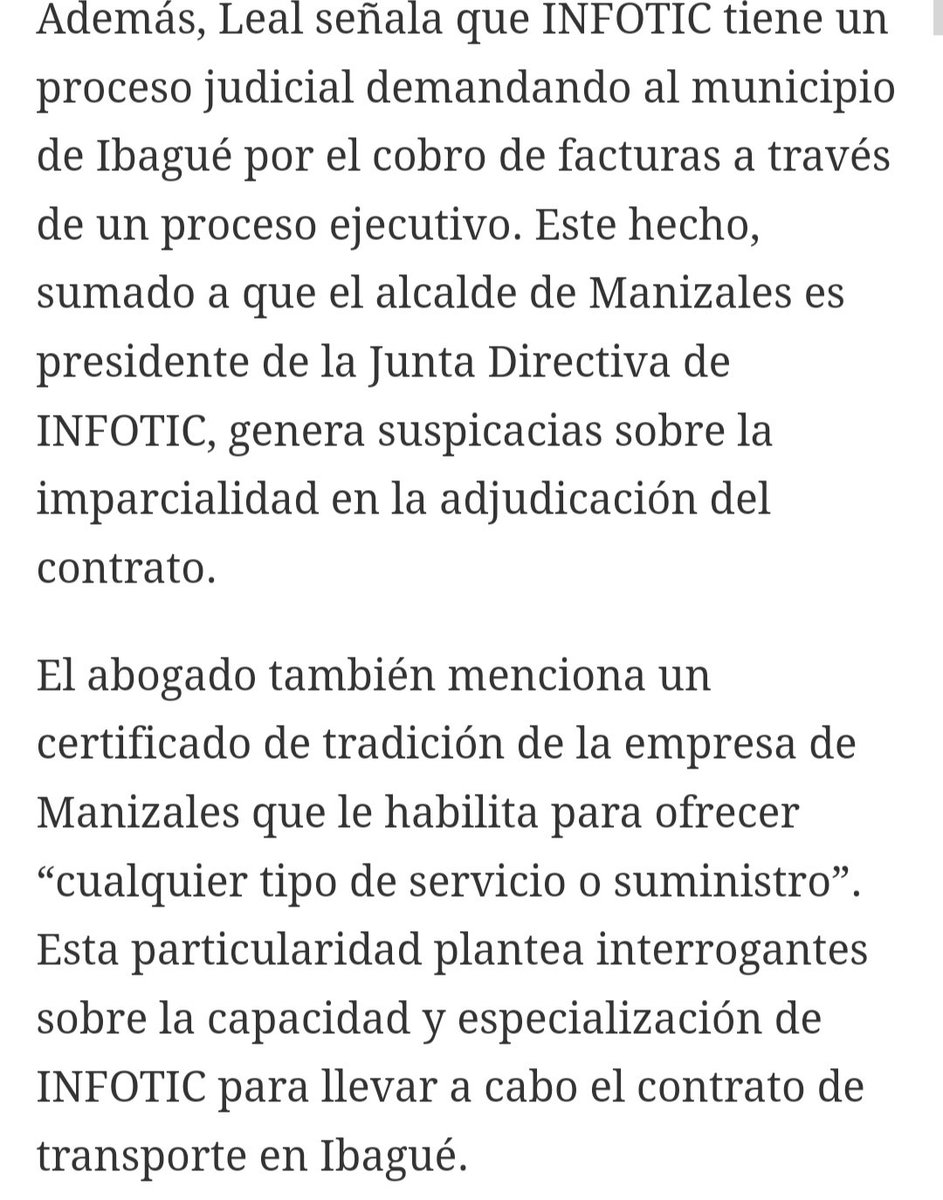 Además, Leal señala que INFOTIC tiene un proceso judicial demandando al municipio de Ibagué por el cobro de facturas a través de un proceso ejecutivo. Este hecho, sumado a que el alcalde de Manizales es presidente de la Junta Directiva de INFOTIC, genera suspicacias sobre la imparcialidad en la adjudicación del contrato.

El abogado también menciona un certificado de tradición de la empresa de Manizales que le habilita para ofrecer “cualquier tipo de servicio o suministro”. Esta particularidad plantea interrogantes sobre la capacidad y especialización de INFOTIC para llevar a cabo el contrato de transporte en Ibagué.